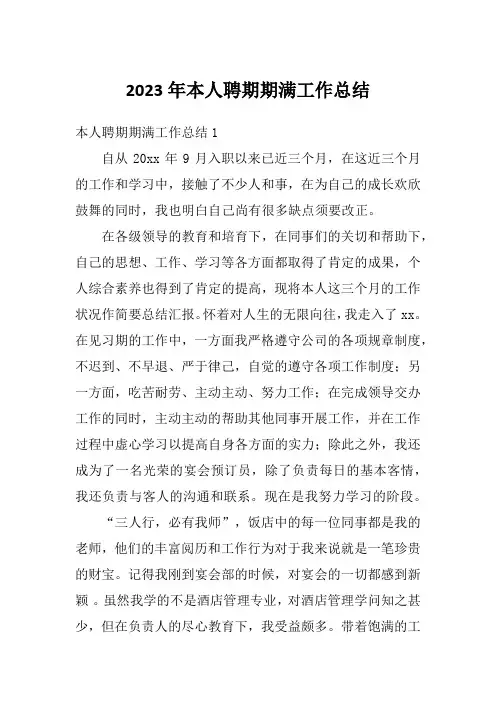 2023 年本人聘期期满工作总结

本人聘期期满工作总结 1

自从 20xx 年 9 月入职以来已近三个月，在这近三个月的工作和学习中，接触了不少人和事，在为自己的成长欢欣鼓舞的同时，我也明白自己尚有很多缺点须要改正。

在各级领导的教育和培育下，在同事们的关切和帮助下，自己的思想、工作、学习等各方面都取得了肯定的成果，个人综合素养也得到了肯定的提高，现将本人这三个月的工作状况作简要总结汇报。怀着对人生的无限向往，我走入了 xx。在见习期的工作中，一方面我严格遵守公司的各项规章制度，不迟到、不早退、严于律己，自觉的遵守各项工作制度；另一方面，吃苦耐劳、主动主动、努力工作；在完成领导交办工作的同时，主动主动的帮助其他同事开展工作，并在工作过程中虚心学习以提高自身各方面的实力；除此之外，我还成为了一名光荣的宴会预订员，除了负责每日的基本客情，我还负责与客人的沟通和联系。现在是我努力学习的阶段。

“三人行，必有我师”，饭店中的每一位同事都是我的老师，他们的丰富阅历和工作行为对于我来说就是一笔珍贵的财宝。记得我刚到宴会部的时候，对宴会的一切都感到新颖 。虽然我学的不是酒店管理专业，对酒店管理学问知之甚少，但在负责人的尽心教育下，我受益颇多。带着饱满的工